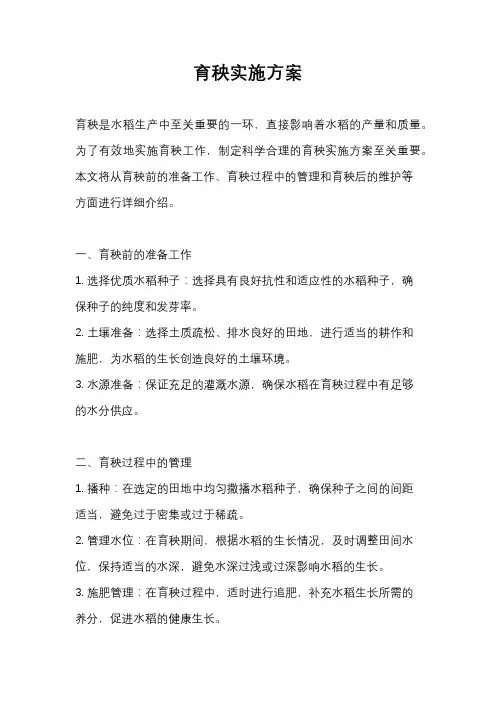 育秧实施方案

育秧是水稻生产中至关重要的一环，直接影响着水稻的产量和质量。为了有效地实施育秧工作，制定科学合理的育秧实施方案至关重要。本文将从育秧前的准备工作、育秧过程中的管理和育秧后的维护等方面进行详细介绍。

一、育秧前的准备工作

1. 选择优质水稻种子：选择具有良好抗性和适应性的水稻种子，确保种子的纯度和发芽率。

2. 土壤准备：选择土质疏松、排水良好的田地，进行适当的耕作和施肥，为水稻的生长创造良好的土壤环境。

3. 水源准备：保证充足的灌溉水源，确保水稻在育秧过程中有足够的水分供应。

二、育秧过程中的管理

1. 播种：在选定的田地中均匀撒播水稻种子，确保种子之间的间距适当，避免过于密集或过于稀疏。

2. 管理水位：在育秧期间，根据水稻的生长情况，及时调整田间水位，保持适当的水深，避免水深过浅或过深影响水稻的生长。

3. 施肥管理：在育秧过程中，适时进行追肥，补充水稻生长所需的养分，促进水稻的健康生长。